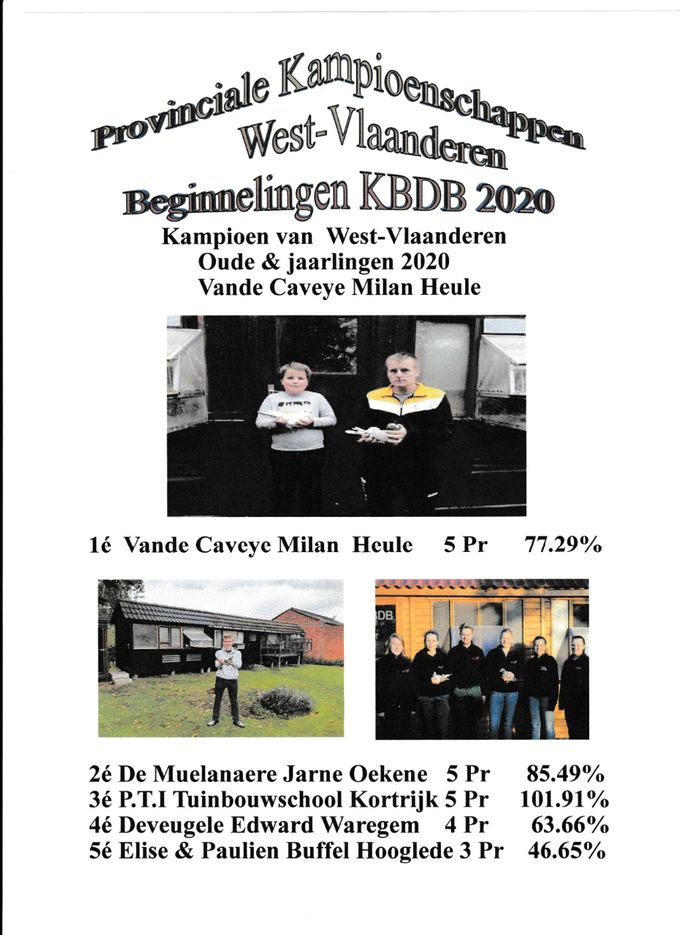 Provinciale Kampioenschappen
West-Vlaanderen
Beginnelingen KBDB 2020

Kampioen van West-Vlaanderen
Oude & jaarlingen 2020
Vande Caveye Milan Heule

1é Vande Caveye Milan Heule 5 Pr 77.29%

DB

2é De Muelanaere Jarne Oekene 5 Pr 85.49%
3é P.T.I Tuinbouwschool Kortrijk 5 Pr 101.91%
4é Deveugele Edward Waregem 4 Pr 63.66%
5é Elise & Paulien Buffel Hooglede 3 Pr 46.65%